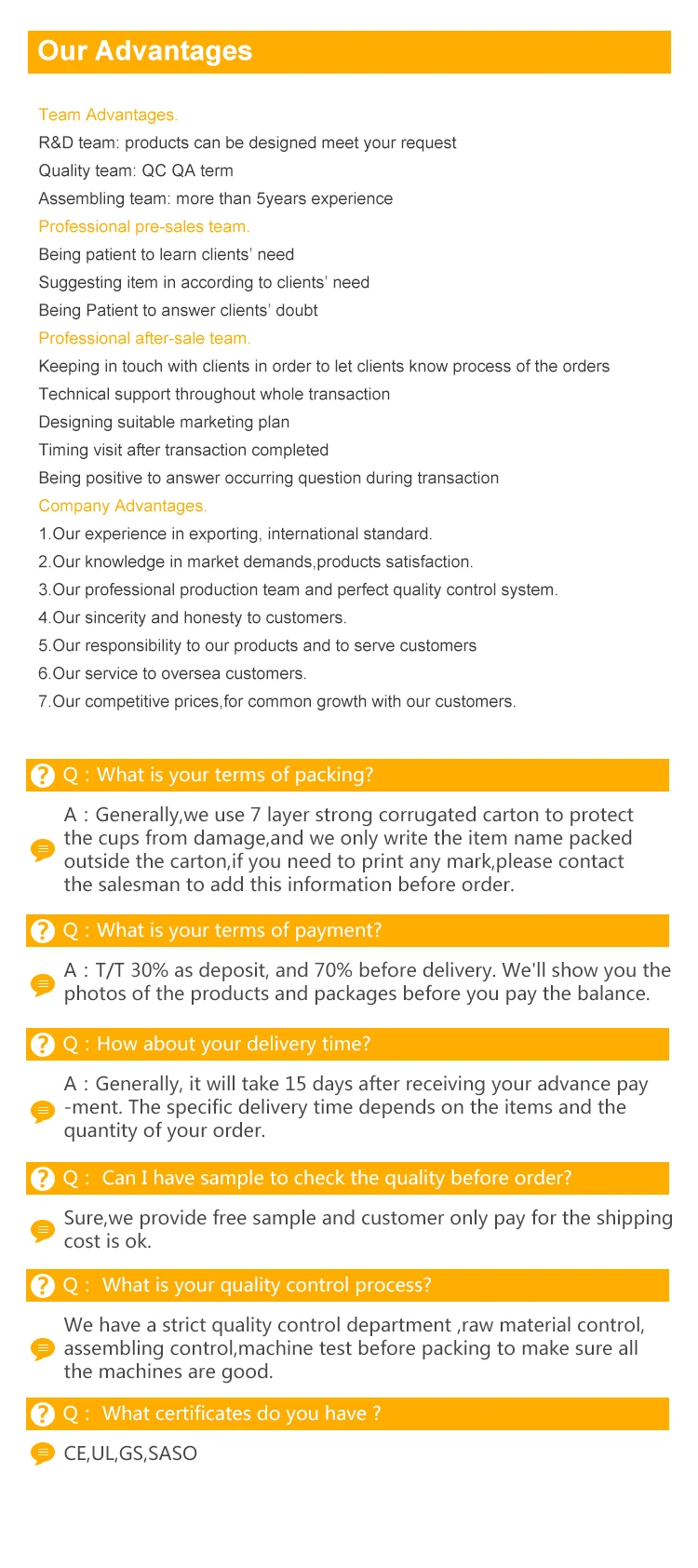 Our Advantages

Team Advantages.

R&D team: products can be designed meet your request

Quality team: QC QA term

Assembling team: more than 5years experience

Professional pre-sales team.

Being patient to learn clients' need

Suggesting item in according to clients' need

Being Patient to answer clients' doubt

Professional after-sale team.

Keeping in touch with clients in order to let clients know process of the orders

Technical support throughout whole transaction

Designing suitable marketing plan

Timing visit after transaction completed

Being positive to answer occurring question during transaction

Company Advantages.

1.Our experience in exporting, international standard.

2.Our knowledge in market demands,products satisfaction.

3.Our professional production team and perfect quality control system.

4.Our sincerity and honesty to customers.

5.Our responsibility to our products and to serve customers

6.Our service to oversea customers.

7.Our competitive prices,for common growth with our customers.

Q : What is your terms of packing?

A : Generally,we use 7 layer strong corrugated carton to protect the cups from damage,and we only write the item name packed outside the carton,if you need to print any mark,please contact the salesman to add this information before order.

Q : What is your terms of payment?

A : T/T 30% as deposit, and 70% before delivery. We'll show you the photos of the products and packages before you pay the balance.

Q : How about your delivery time?

A : Generally, it will take 15 days after receiving your advance pay -ment. The specific delivery time depends on the items and the quantity of your order.

Q : Can I have sample to check the quality before order?

Sure,we provide free sample and customer only pay for the shipping cost is ok.

Q : What is your quality control process?

We have a strict quality control department ,raw material control, assembling control,machine test before packing to make sure all the machines are good.

Q : What certificates do you have ?

CE,UL,GS,SASO